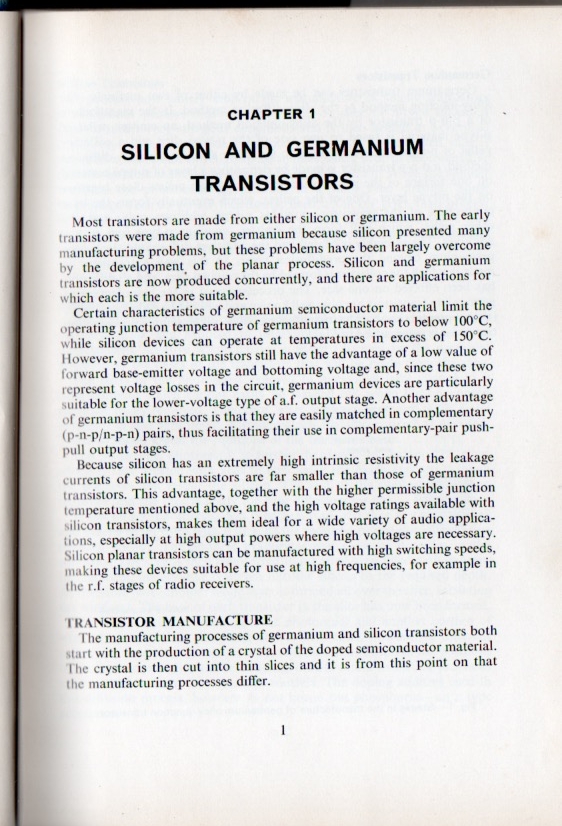 CHAPTER 1

SILICON AND GERMANIUM TRANSISTORS

Most transistors are made from either silicon or germanium. The early transistors were made from germanium because silicon presented many manufacturing problems, but these problems have been largely overcome by the development of the planar process. Silicon and germanium transistors are now produced concurrently, and there are applications for which each is the more suitable.

Certain characteristics of germanium semiconductor material limit the operating junction temperature of germanium transistors to below 100°C, while silicon devices can operate at temperatures in excess of 150°C. However, germanium transistors still have the advantage of a low value of forward base-emitter voltage and bottoming voltage and, since these two represent voltage losses in the circuit, germanium devices are particularly suitable for the lower-voltage type of a.f. output stage. Another advantage of germanium transistors is that they are easily matched in complementary (p-n-p/n-p-n) pairs, thus facilitating their use in complementary-pair push-pull output stages.

Because silicon has an extremely high intrinsic resistivity the leakage currents of silicon transistors are far smaller than those of germanium transistors. This advantage, together with the higher permissible junction temperature mentioned above, and the high voltage ratings available with silicon transistors, makes them ideal for a wide variety of audio applications, especially at high output powers where high voltages are necessary. Silicon planar transistors can be manufactured with high switching speeds, making these devices suitable for use at high frequencies, for example in the r.f. stages of radio receivers.

TRANSISTOR MANUFACTURE

The manufacturing processes of germanium and silicon transistors both start with the production of a crystal of the doped semiconductor material. The crystal is then cut into thin slices and it is from this point on that the manufacturing processes differ.

1